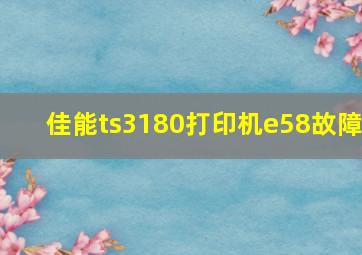 佳能ts3180打印机e58故障